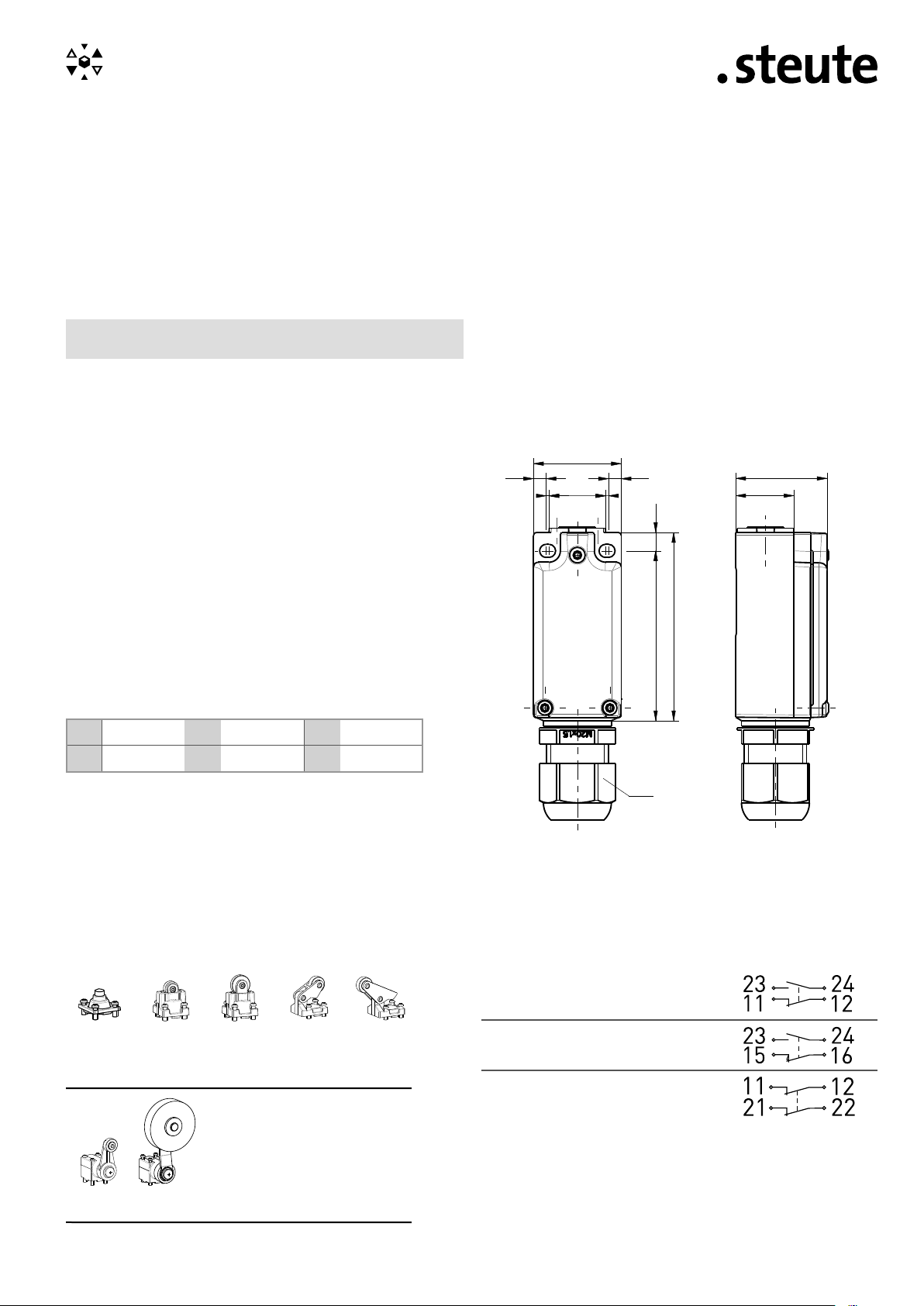 .steute

M20x1.5

23 24
11 12

23 24
15 16

11 12
21 22